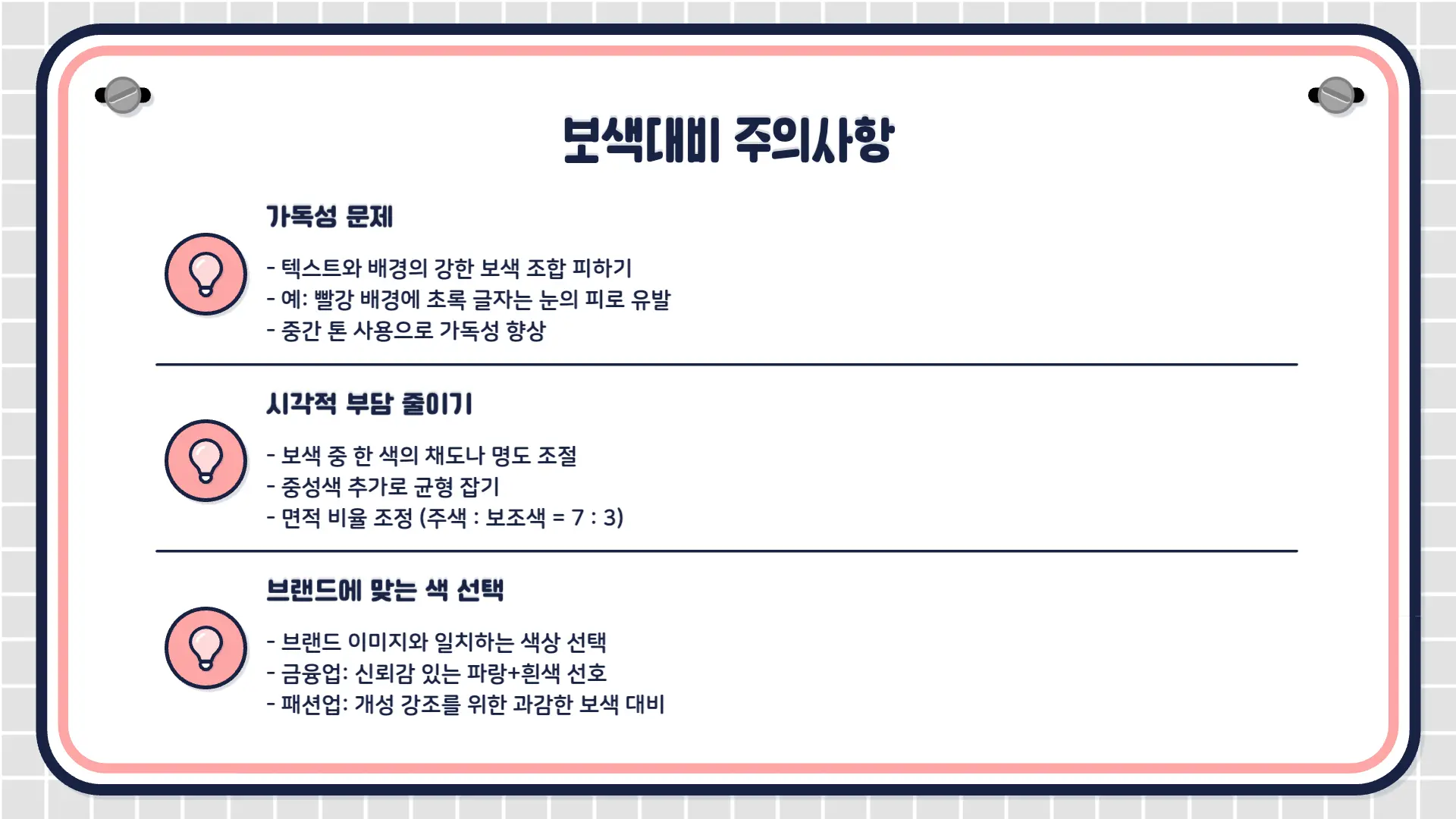 보색대비 주의사항

가독성 문제

- 텍스트와 배경의 강한 보색 조합 피하기
- 예: 빨강 배경에 초록 글자는 눈의 피로 유발
- 중간 톤 사용으로 가독성 향상

시각적 부담 줄이기

- 보색 중 한 색의 채도나 명도 조절
- 중성색 추가로 균형 잡기
- 면적 비율 조정 (주색 : 보조색 = 7 : 3)

브랜드에 맞는 색 선택

- 브랜드 이미지와 일치하는 색상 선택
- 금융업: 신뢰감 있는 파랑+흰색 선호
- 패션업: 개성 강조를 위한 과감한 보색 대비